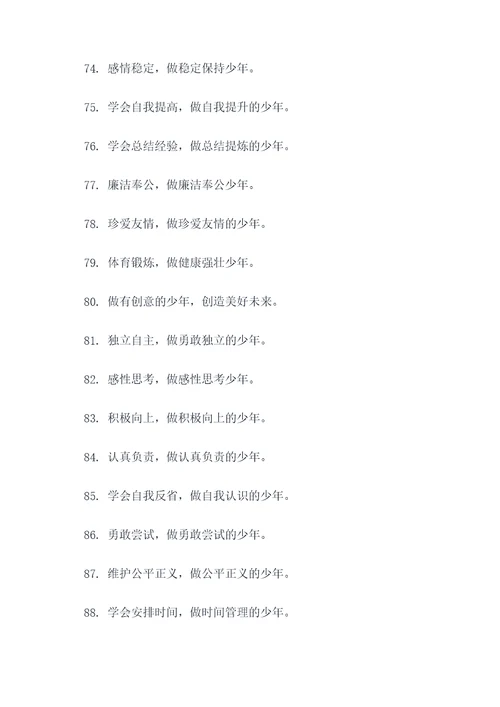 74. 感情稳定，做稳定保持少年。

75. 学会自我提高，做自我提升的少年。

76. 学会总结经验，做总结提炼的少年。

77. 廉洁奉公，做廉洁奉公少年。

78. 珍爱友情，做珍爱友情的少年。

79. 体育锻炼，做健康强壮少年。

80. 做有创意的少年，创造美好未来。

81. 独立自主，做勇敢独立的少年。

82. 感性思考，做感性思考少年。

83. 积极向上，做积极向上的少年。

84. 认真负责，做认真负责的少年。

85. 学会自我反省，做自我认识的少年。

86. 勇敢尝试，做勇敢尝试的少年。

87. 维护公平正义，做公平正义的少年。

88. 学会安排时间，做时间管理的少年。